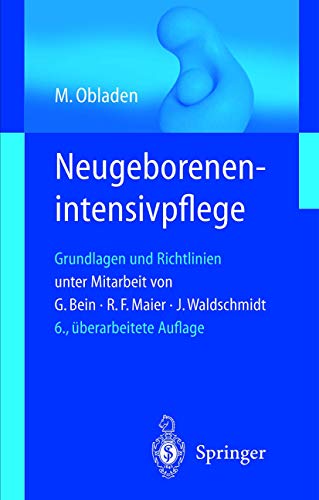 M. Obladen

Neugeborenen-intensivpflege

Grundlagen und Richtlinien
unter Mitarbeit von
G. Bein · R. F. Maier · J. Waldschmidt
6., überarbeitete Auflage

Springer